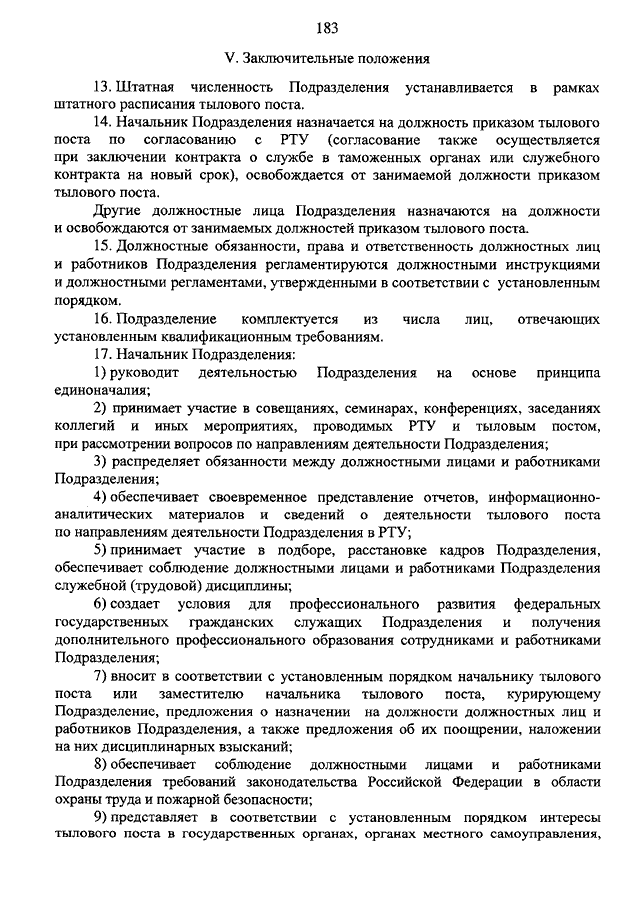 183

V. Заключительные положения

13. Штатная численность Подразделения устанавливается в рамках штатного расписания тылового поста.

14. Начальник Подразделения назначается на должность приказом тылового поста по согласованию с РТУ (согласование также осуществляется при заключении контракта о службе в таможенных органах или служебного контракта на новый срок), освобождается от занимаемой должности приказом тылового поста.

Другие должностные лица Подразделения назначаются на должности и освобождаются от занимаемых должностей приказом тылового поста.

15. Должностные обязанности, права и ответственность должностных лиц и работников Подразделения регламентируются должностными инструкциями и должностными регламентами, утвержденными в соответствии с установленным порядком.

16. Подразделение комплектуется из числа лиц, отвечающих установленным квалификационным требованиям.

17. Начальник Подразделения:

1) руководит деятельностью Подразделения на основе принципа единоначалия;

2) принимает участие в совещаниях, семинарах, конференциях, заседаниях коллегий и иных мероприятиях, проводимых РТУ и тыловым постом, при рассмотрении вопросов по направлениям деятельности Подразделения;

3) распределяет обязанности между должностными лицами и работниками Подразделения;

4) обеспечивает своевременное представление отчетов, информационно-аналитических материалов и сведений о деятельности тылового поста по направлениям деятельности Подразделения в РТУ;

5) принимает участие в подборе, расстановке кадров Подразделения, обеспечивает соблюдение должностными лицами и работниками Подразделения служебной (трудовой) дисциплины;

6) создает условия для профессионального развития федеральных государственных гражданских служащих Подразделения и получения дополнительного профессионального образования сотрудниками и работниками Подразделения;

7) вносит в соответствии с установленным порядком начальнику тылового поста или заместителю начальника тылового поста, курирующему Подразделение, предложения о назначении на должности должностных лиц и работников Подразделения, а также предложения об их поощрении, наложении на них дисциплинарных взысканий;

8) обеспечивает соблюдение должностными лицами и работниками Подразделения требований законодательства Российской Федерации в области охраны труда и пожарной безопасности;

9) представляет в соответствии с установленным порядком интересы тылового поста в государственных органах, органах местного самоуправления,